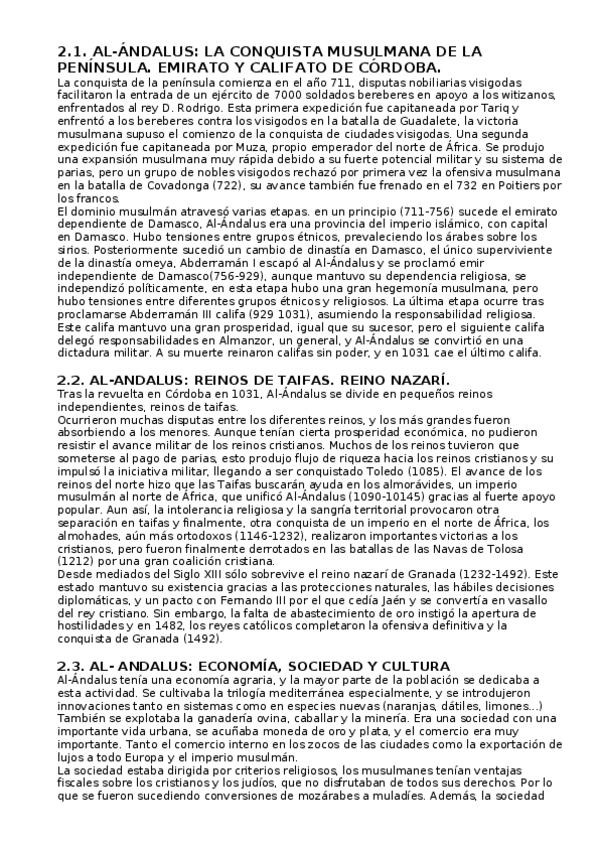 2.1. AL-ÁNDALUS: LA CONQUISTA MUSULMANA DE LA PENÍNSULA. EMIRATO Y CALIFATO DE CÓRDOBA.
La conquista de la península comienza en el año 711, disputas nobiliarias visigodas facilitaron la entrada de un ejército de 7000 soldados bereberes en apoyo a los witizanos, enfrentados al rey D. Rodrigo. Esta primera expedición fue capitaneada por Tariq y enfrentó a los bereberes contra los visigodos en la batalla de Guadalete, la victoria musulmana supuso el comienzo de la conquista de ciudades visigodas. Una segunda expedición fue capitaneada por Muza, propio emperador del norte de África. Se produjo una expansión musulmana muy rápida debido a su fuerte potencial militar y su sistema de parias, pero un grupo de nobles visigodos rechazó por primera vez la ofensiva musulmana en la batalla de Covadonga (722), su avance también fue frenado en el 732 en Poitiers por los francos.
El dominio musulmán atravesó varias etapas. en un principio (711-756) sucede el emirato dependiente de Damasco, Al-Ándalus era una provincia del imperio islámico, con capital en Damasco. Hubo tensiones entre grupos étnicos, prevaleciendo los árabes sobre los sirios. Posteriormente sucedió un cambio de dinastía en Damasco, el único superviviente de la dinastía omeya, Abderramán I escapó al Al-Ándalus y se proclamó emir independiente de Damasco(756-929), aunque mantuvo su dependencia religiosa, se independizó políticamente, en esta etapa hubo una gran hegemonía musulmana, pero hubo tensiones entre diferentes grupos étnicos y religiosos. La última etapa ocurre tras proclamarse Abderramán III califa (929 1031), asumiendo la responsabilidad religiosa. Este califa mantuvo una gran prosperidad, igual que su sucesor, pero el siguiente califa delegó responsabilidades en Almanzor, un general, y Al-Ándalus se convirtió en una dictadura militar. A su muerte reinaron califas sin poder, y en 1031 cae el último califa.

2.2. AL-ANDALUS: REINOS DE TAIFAS. REINO NAZARÍ.
Tras la revuelta en Córdoba en 1031, Al-Ándalus se divide en pequeños reinos independientes, reinos de taifas.
Ocurrieron muchas disputas entre los diferentes reinos, y los más grandes fueron absorbiendo a los menores. Aunque tenían cierta prosperidad económica, no pudieron resistir el avance militar de los reinos cristianos. Muchos de los reinos tuvieron que someterse al pago de parias, esto produjo flujo de riqueza hacia los reinos cristianos y su impulsó la iniciativa militar, llegando a ser conquistado Toledo (1085). El avance de los reinos del norte hizo que las Taifas buscarán ayuda en los almorávides, un imperio musulmán al norte de África, que unificó Al-Ándalus (1090-10145) gracias al fuerte apoyo popular. Aun así, la intolerancia religiosa y la sangría territorial provocaron otra separación en taifas y finalmente, otra conquista de un imperio en el norte de África, los almohades, aún más ortodoxos (1146-1232), realizaron importantes victorias a los cristianos, pero fueron finalmente derrotados en las batallas de las Navas de Tolosa (1212) por una gran coalición cristiana.
Desde mediados del Siglo XIII sólo sobrevive el reino nazarí de Granada (1232-1492). Este estado mantuvo su existencia gracias a las protecciones naturales, las hábiles decisiones diplomáticas, y un pacto con Fernando III por el que cedía Jaén y se convertía en vasallo del rey cristiano. Sin embargo, la falta de abastecimiento de oro instigó la apertura de hostilidades y en 1482, los reyes católicos completaron la ofensiva definitiva y la conquista de Granada (1492).

2.3. AL- ANDALUS: ECONOMÍA, SOCIEDAD Y CULTURA
Al-Ándalus tenía una economía agraria, y la mayor parte de la población se dedicaba a esta actividad. Se cultivaba la trilogía mediterránea especialmente, y se introdujeron innovaciones tanto en sistemas como en especies nuevas (naranjas, dátiles, limones...) También se explotaba la ganadería ovina, caballar y la minería. Era una sociedad con una importante vida urbana, se acuñaba moneda de oro y plata, y el comercio era muy importante. Tanto el comercio interno en los zocos de las ciudades como la exportación de lujos a todo Europa y el imperio musulmán.
La sociedad estaba dirigida por criterios religiosos, los musulmanes tenían ventajas fiscales sobre los cristianos y los judíos, que no disfrutaban de todos sus derechos. Por lo que se fueron sucediendo conversiones de mozárabes a muladíes. Además, la sociedad